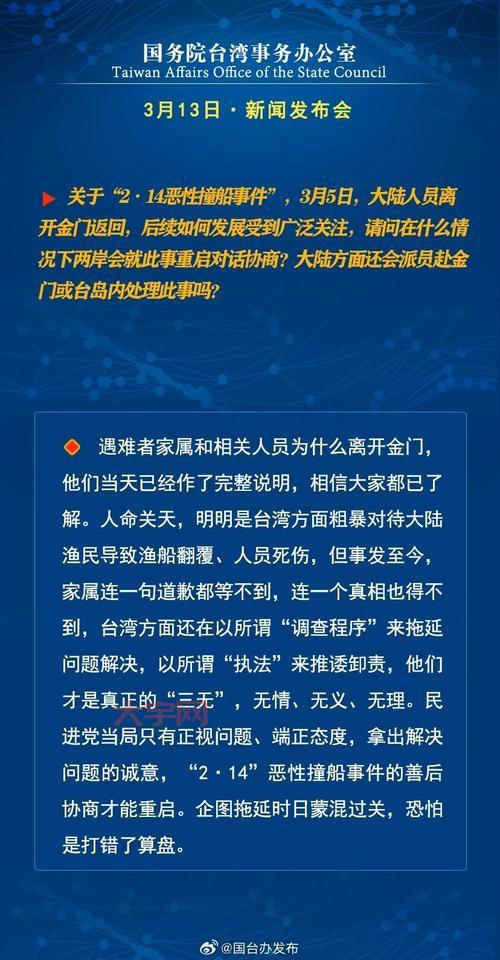 国务院台湾事务办公室
Taiwan Affairs Office of the State Council

3月13日 · 新闻发布会

关于“2·14恶性撞船事件”，3月5日，大陆人员离开金门返回，后续如何发展受到广泛关注，请问在什么情况下两岸会就此事重启对话协商？大陆方面还会派员赴金门或台岛内处理此事吗？

遇难者家属和相关人员为什么离开金门，他们当天已经作了完整说明，相信大家都已了解。人命关天，明明是台湾方面粗暴对待大陆渔民导致渔船翻覆、人员死伤，但事发至今，家属连一句道歉都等不到，连一个真相也得不到，台湾方面还在以所谓“调查程序”来拖延问题解决，以所谓“执法”来推诿卸责，他们才是真正的“三无”，无情、无义、无理。民进党当局只有正视问题、端正态度，拿出解决问题的诚意，“2·14”恶性撞船事件的善后协商才能重启。企图拖延时日蒙混过关，恐怕是打错了算盘。

大宇网

@国台办发布